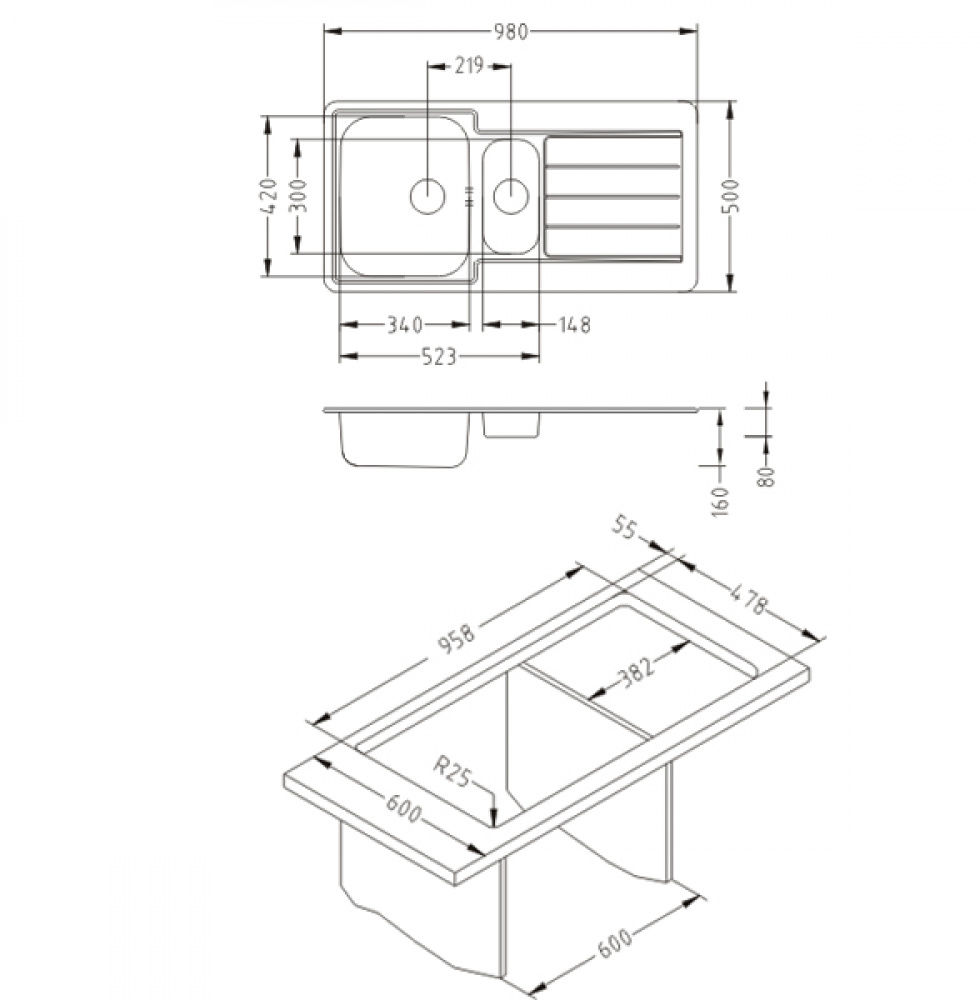 980
219
420
300
500
340
148
523
160
80
55
478
958
382
R25
600
600